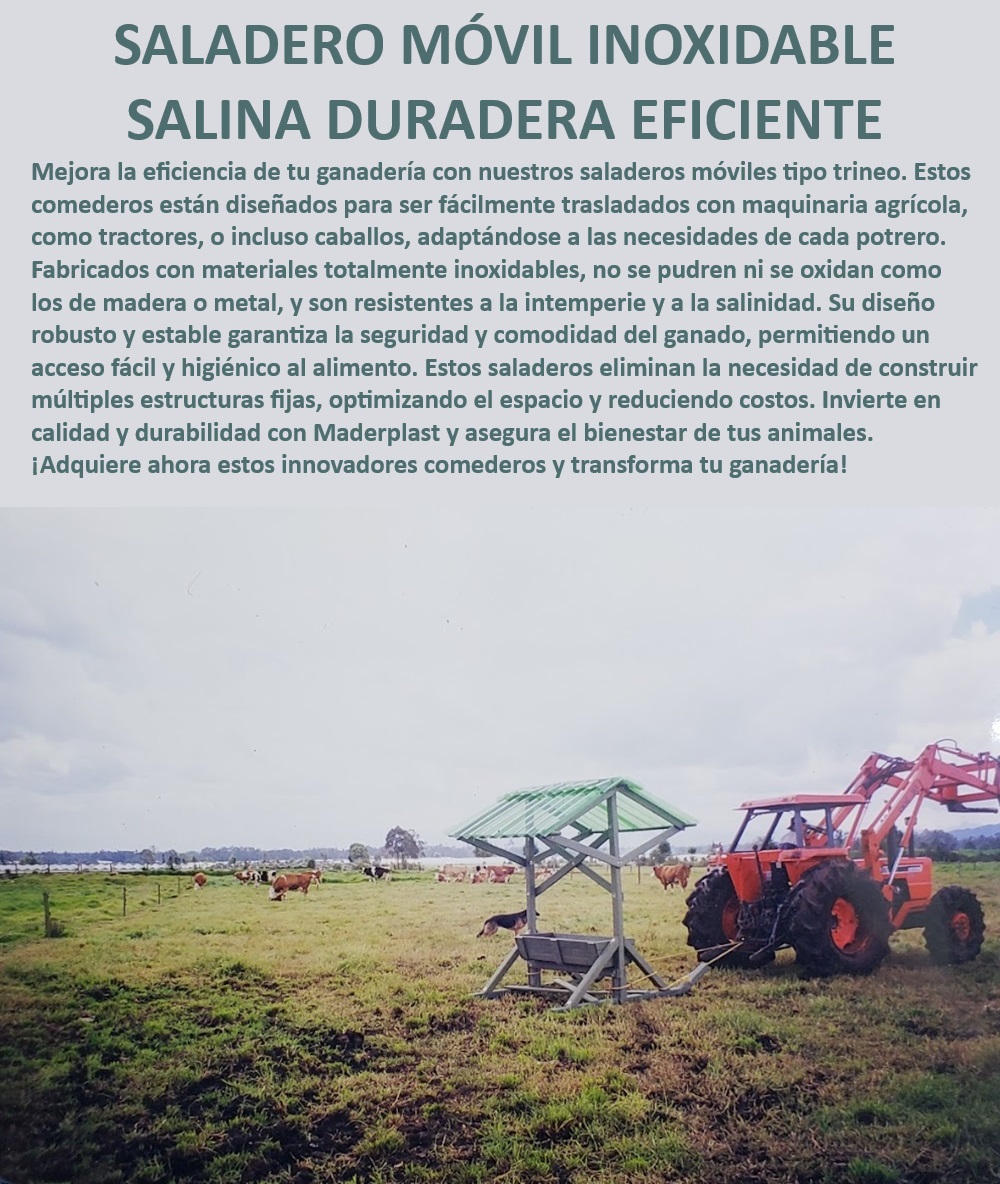 SALADERO MÓVIL INOXIDABLE SALINA DURADERA EFICIENTE

Mejora la eficiencia de tu ganadería con nuestros saladeros móviles tipo trineo. Estos comederos están diseñados para ser fácilmente trasladados con maquinaria agrícola, como tractores, o incluso caballos, adaptándose a las necesidades de cada potrero. Fabricados con materiales totalmente inoxidables, no se pudren ni se oxidan como los de madera o metal, y son resistentes a la intemperie y a la salinidad. Su diseño robusto y estable garantiza la seguridad y comodidad del ganado, permitiendo un acceso fácil y higiénico al alimento. Estos saladeros eliminan la necesidad de construir múltiples estructuras fijas, optimizando el espacio y reduciendo costos. Invierte en calidad y durabilidad con Maderplast y asegura el bienestar de tus animales. ¡Adquiere ahora estos innovadores comederos y transforma tu ganadería!